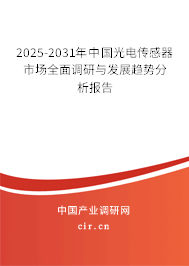 2025-2031年中国光电传感器市场全面调研与发展趋势分析报告

中国产业调研网

cir.cn